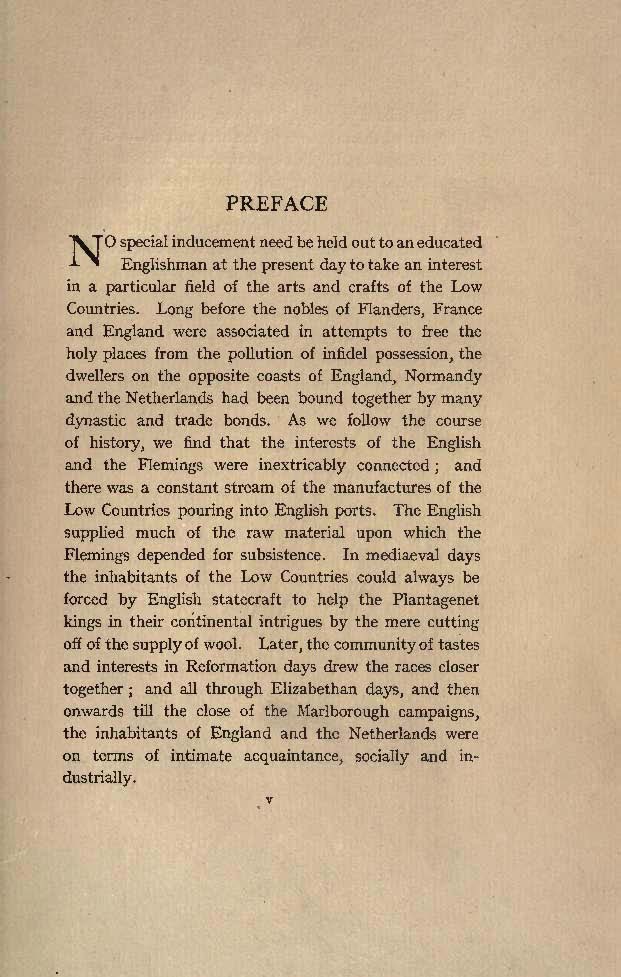 PREFACE

NO special inducement need be held out to an educated Englishman at the present day to take an interest in a particular field of the arts and crafts of the Low Countries. Long before the nobles of Flanders, France and England were associated in attempts to free the holy places from the pollution of infidel possession, the dwellers on the opposite coasts of England, Normandy and the Netherlands had been bound together by many dynastic and trade bonds. As we follow the course of history, we find that the interests of the English and the Flemings were inextricably connected; and there was a constant stream of the manufactures of the Low Countries pouring into English ports. The English supplied much of the raw material upon which the Flemings depended for subsistence. In mediaeval days the inhabitants of the Low Countries could always be forced by English statecraft to help the Plantagenet kings in their continental intrigues by the mere cutting off of the supply of wool. Later, the community of tastes and interests in Reformation days drew the races closer together; and all through Elizabethan days, and then onwards till the close of the Marlborough campaigns, the inhabitants of England and the Netherlands were on terms of intimate acquaintance, socially and industrially.

v